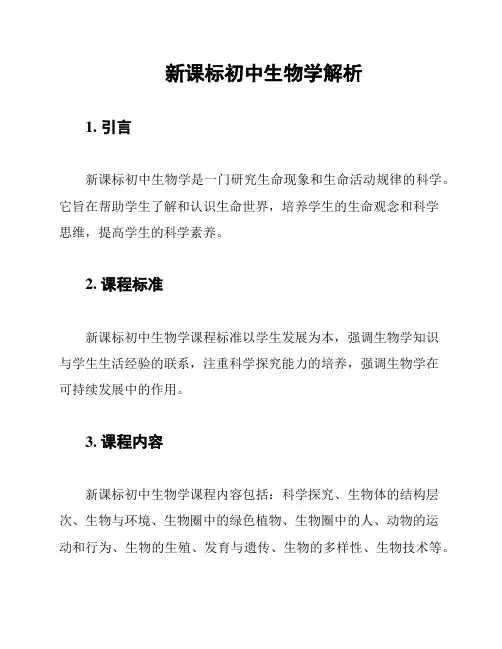 新课标初中生物学解析

1. 引言

新课标初中生物学是一门研究生命现象和生命活动规律的科学。它旨在帮助学生了解和认识生命世界，培养学生的生命观念和科学思维，提高学生的科学素养。

2. 课程标准

新课标初中生物学课程标准以学生发展为本，强调生物学知识与学生生活经验的联系，注重科学探究能力的培养，强调生物学在可持续发展中的作用。

3. 课程内容

新课标初中生物学课程内容包括：科学探究、生物体的结构层次、生物与环境、生物圈中的绿色植物、生物圈中的人、动物的运动和行为、生物的生殖、发育与遗传、生物的多样性、生物技术等。